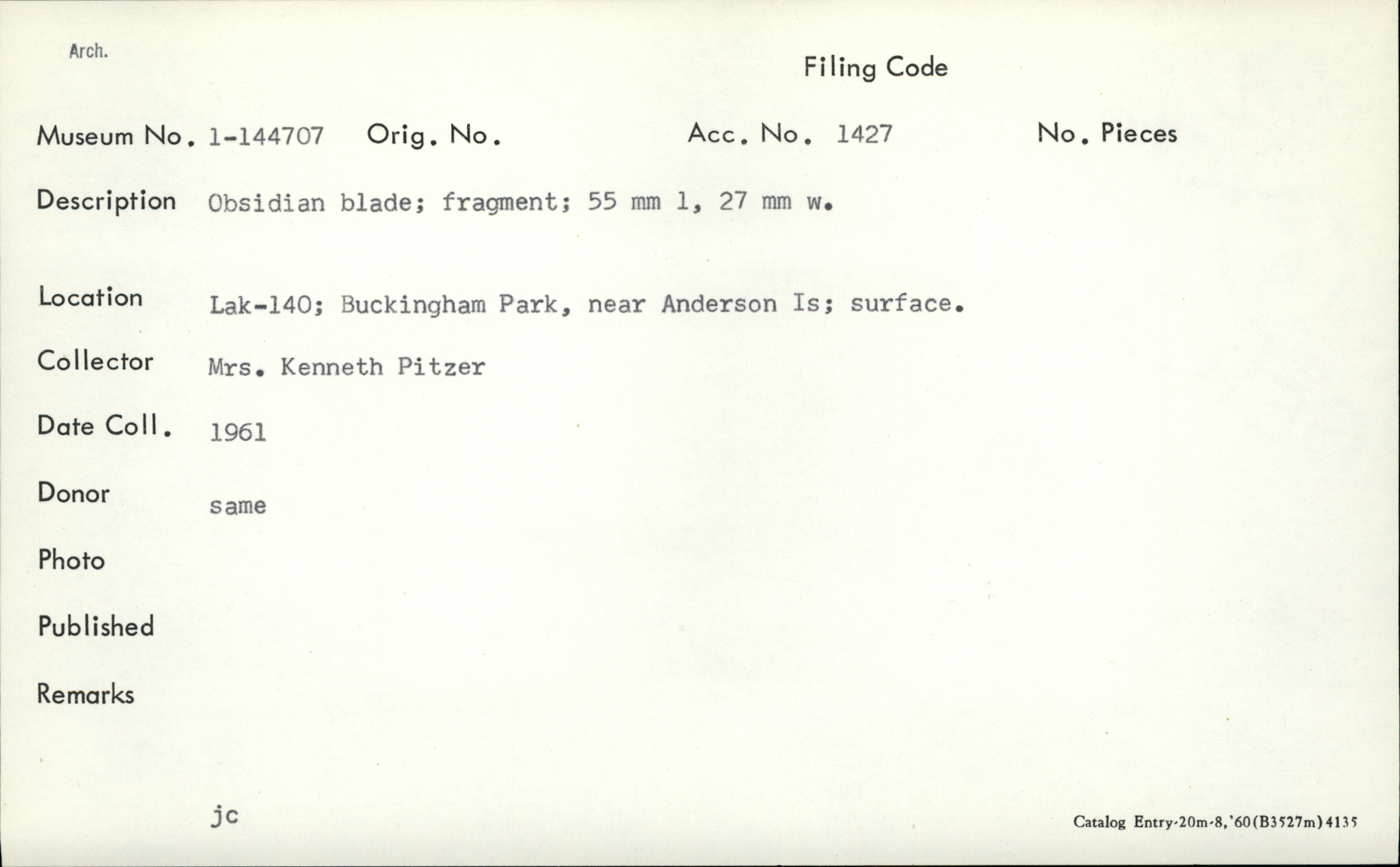 Arch.

Filing Code

Museum No. 1-144707 Orig. No. Acc. No. 1427 No. Pieces

Description Obsidian blade; fragment; 55 mm l, 27 mm w.

Location Lak-140; Buckingham Park, near Anderson Is; surface.

Collector Mrs. Kenneth Pitzer

Date Coll. 1961

Donor same

Photo

Published

Remarks

jc

Catalog Entry-20m-8,'60(B3527m)4135